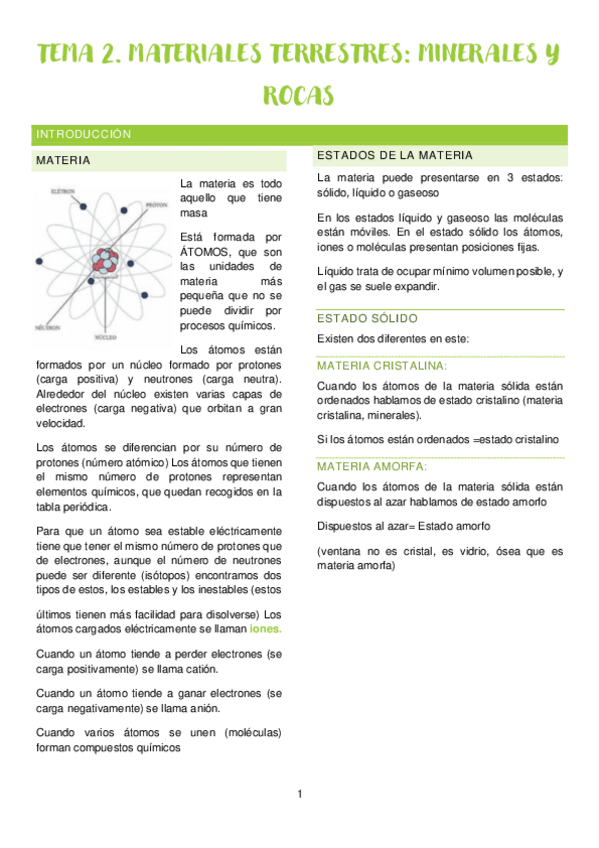 TEMA 2. MATERIALES TERRESTRES: MINERALES Y ROCAS

INTRODUCCIÓN

MATERIA

ELÉTRON
PRÓTON
NÊUTRON
NÚCLEO

La materia es todo aquello que tiene masa

Está formada por ÁTOMOS, que son las unidades de materia más pequeña que no se puede dividir por procesos químicos.

Los átomos están formados por un núcleo formado por protones (carga positiva) y neutrones (carga neutra). Alrededor del núcleo existen varias capas de electrones (carga negativa) que orbitan a gran velocidad.

Los átomos se diferencian por su número de protones (número atómico) Los átomos que tienen el mismo número de protones representan elementos químicos, que quedan recogidos en la tabla periódica.

Para que un átomo sea estable eléctricamente tiene que tener el mismo número de protones que de electrones, aunque el número de neutrones puede ser diferente (isótopos) encontramos dos tipos de estos, los estables y los inestables (estos

últimos tienen más facilidad para disolverse) Los átomos cargados eléctricamente se llaman iones.

Cuando un átomo tiende a perder electrones (se carga positivamente) se llama catión.

Cuando un átomo tiende a ganar electrones (se carga negativamente) se llama anión.

Cuando varios átomos se unen (moléculas) forman compuestos químicos

ESTADOS DE LA MATERIA

La materia puede presentarse en 3 estados: sólido, líquido o gaseoso

En los estados líquido y gaseoso las moléculas están móviles. En el estado sólido los átomos, iones o moléculas presentan posiciones fijas.

Líquido trata de ocupar mínimo volumen posible, y el gas se suele expandir.

ESTADO SÓLIDO

Existen dos diferentes en este:

MATERIA CRISTALINA:

Cuando los átomos de la materia sólida están ordenados hablamos de estado cristalino (materia cristalina, minerales).

Si los átomos están ordenados =estado cristalino

MATERIA AMORFA:

Cuando los átomos de la materia sólida están dispuestos al azar hablamos de estado amorfo

Dispuestos al azar= Estado amorfo

(ventana no es cristal, es vidrio, ósea que es materia amorfa)

1